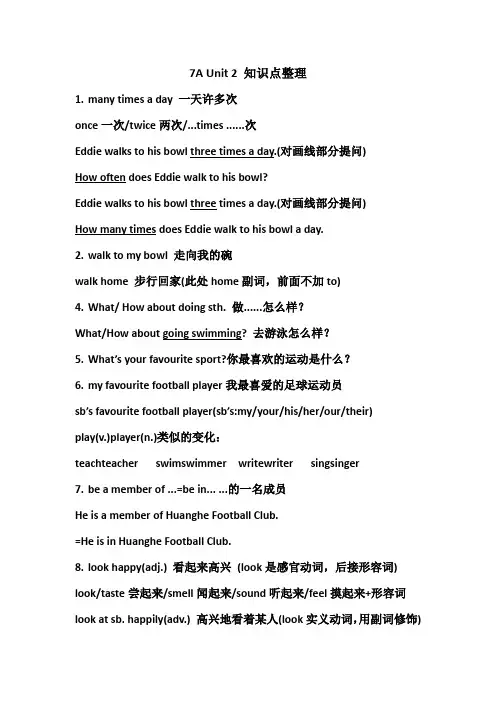 7A Unit 2 知识点整理

1. many times a day 一天许多次

once 一次/twice 两次/...times ......次

Eddie walks to his bowl three times a day.(对画线部分提问)

How often does Eddie walk to his bowl?

Eddie walks to his bowl three times a day.(对画线部分提问)

How many times does Eddie walk to his bowl a day.

2. walk to my bowl 走向我的碗

walk home 步行回家(此处 home 副词，前面不加 to)

4. What/ How about doing sth. 做......怎么样?

What/How about going swimming? 去游泳怎么样?

5. What's your favourite sport?你最喜欢的运动是什么?

6. my favourite football player 我最喜爱的足球运动员

sb's favourite football player(sb's:my/your/his/her/our/their)

play(v.)player(n.)类似的变化:

teachteacher swimswimmer writewriter singsinger

7. be a member of ...=be in... ...的一名成员

He is a member of Huanghe Football Club.

=He is in Huanghe Football Club.

8. look happy(adj.) 看起来高兴 (look 是感官动词，后接形容词)

look/taste 尝起来/smell 闻起来/sound 听起来/feel 摸起来+形容词

look at sb. happily(adv.) 高兴地看着某人(look 实义动词,用副词修饰)